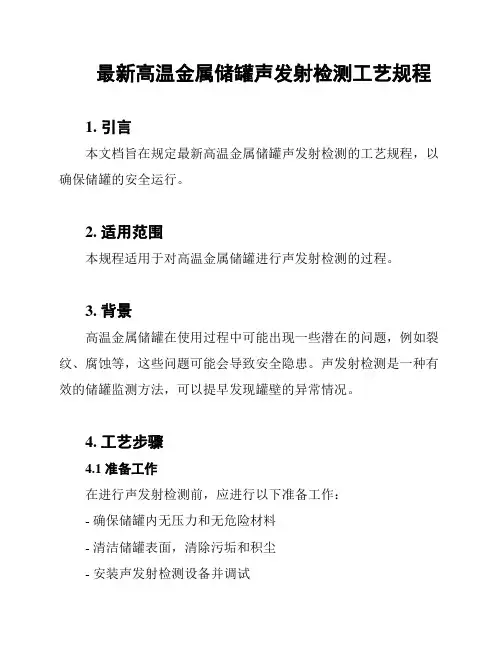 最新高温金属储罐声发射检测工艺规程

1. 引言

本文档旨在规定最新高温金属储罐声发射检测的工艺规程，以确保储罐的安全运行。

2. 适用范围

本规程适用于对高温金属储罐进行声发射检测的过程。

3. 背景

高温金属储罐在使用过程中可能出现一些潜在的问题，例如裂纹、腐蚀等，这些问题可能会导致安全隐患。声发射检测是一种有效的储罐监测方法，可以提早发现罐壁的异常情况。

4. 工艺步骤

4.1 准备工作

在进行声发射检测前，应进行以下准备工作：

- 确保储罐内无压力和无危险材料

- 清洁储罐表面，清除污垢和积尘

- 安装声发射检测设备并调试